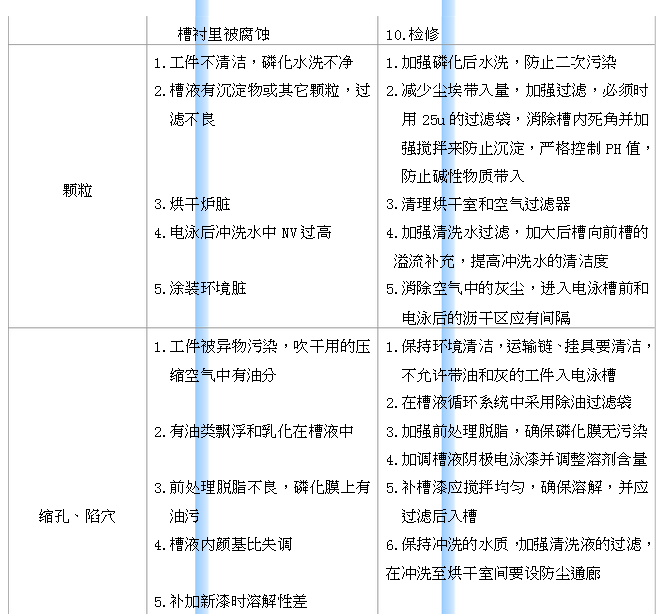 | | 槽衬里被腐蚀 | 10.检修 |
|---|---|---|
| 颗粒 | 1.工件不清洁，磷化水洗不净<br>2.槽液有沉淀物或其它颗粒，过滤不良<br>3.烘干炉脏<br>4.电泳后冲洗水中 NV 过高<br>5.涂装环境脏 | 1.加强磷化后水洗，防止二次污染<br>2.减少尘埃带入量，加强过滤，必须时用 25u 的过滤袋，消除槽内死角并加强搅拌来防止沉淀，严格控制 PH 值，防止碱性物质带入<br>3.清理烘干室和空气过滤器<br>4.加强清洗水过滤，加大后槽向前槽的溢流补充，提高冲洗水的清洁度<br>5.消除空气中的灰尘，进入电泳槽前和电泳后的沥干区应有间隔 |
| 缩孔、陷穴 | 1.工件被异物污染，吹干用的压缩空气中有油分<br>2.有油类飘浮和乳化在槽液中<br>3.前处理脱脂不良，磷化膜上有油污<br>4.槽液内颜基比失调<br>5.补加新漆时溶解性差 | 1.保持环境清洁，运输链、挂具要清洁，不允许带油和灰的工件入电泳槽<br>2.在槽液循环系统中采用除油过滤袋<br>3.加强前处理脱脂，确保磷化膜无污染<br>4.加调槽液阴极电泳漆并调整溶剂含量<br>5.补槽漆应搅拌均匀，确保溶解，并应过滤后入槽<br>6.保持冲洗的水质，加强清洗液的过滤，在冲洗至烘干室间要设防尘通廊 |